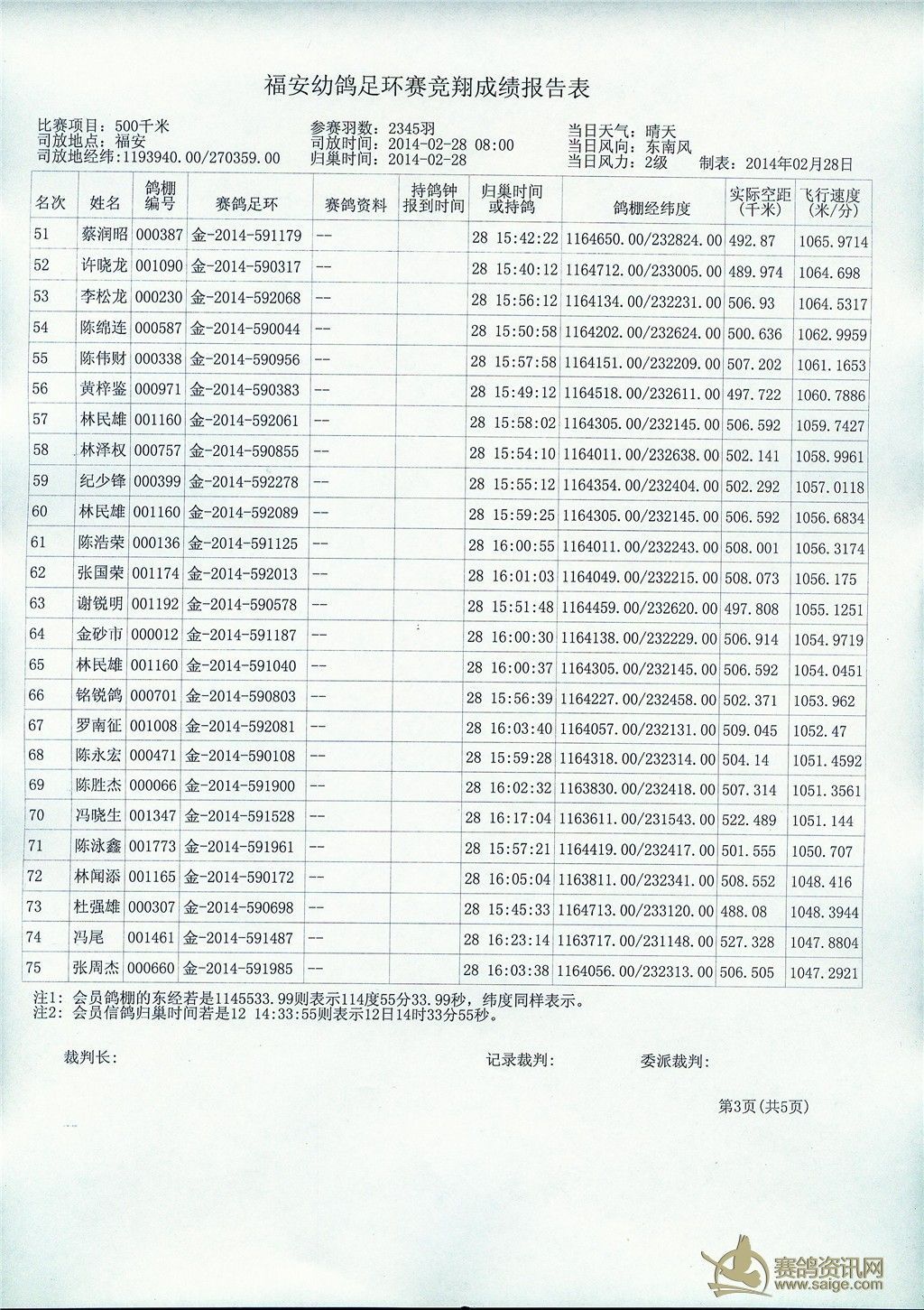 福安幼鸽足环赛竞翔成绩报告表

比赛项目：500千米
司放地点：福安
司放地经纬：1193940.00/270359.00
参赛羽数：2345羽
司放时间：2014-02-28 08:00
归巢时间：2014-02-28
当日天气：晴天
当日风向：东南风
当日风力：2级
制表：2014年02月28日

| 名次 | 姓名 | 鸽棚编号 | 赛鸽足环 | 赛鸽资料 | 持鸽钟报到时间 | 归巢时间或持鸽 | 鸽棚经纬度 | 实际空距(千米) | 飞行速度(米/分) |
|---|---|---|---|---|---|---|---|---|---|
| 51 | 蔡润昭 | 000387 | 金-2014-591179 | -- | | 28 15:42:22 | 1164650.00/232824.00 | 492.87 | 1065.9714 |
| 52 | 许晓龙 | 001090 | 金-2014-590317 | -- | | 28 15:40:12 | 1164712.00/233005.00 | 489.974 | 1064.698 |
| 53 | 李松龙 | 000230 | 金-2014-592068 | -- | | 28 15:56:12 | 1164134.00/232231.00 | 506.93 | 1064.5317 |
| 54 | 陈绵连 | 000587 | 金-2014-590044 | -- | | 28 15:50:58 | 1164202.00/232624.00 | 500.636 | 1062.9959 |
| 55 | 陈伟财 | 000338 | 金-2014-590956 | -- | | 28 15:57:58 | 1164151.00/232209.00 | 507.202 | 1061.1653 |
| 56 | 黄梓鉴 | 000971 | 金-2014-590383 | -- | | 28 15:49:12 | 1164518.00/232611.00 | 497.722 | 1060.7886 |
| 57 | 林民雄 | 001160 | 金-2014-592061 | -- | | 28 15:58:02 | 1164305.00/232145.00 | 506.592 | 1059.7427 |
| 58 | 林泽权 | 000757 | 金-2014-590855 | -- | | 28 15:54:10 | 1164011.00/232638.00 | 502.141 | 1058.9961 |
| 59 | 纪少锋 | 000399 | 金-2014-592278 | -- | | 28 15:55:12 | 1164354.00/232404.00 | 502.292 | 1057.0118 |
| 60 | 林民雄 | 001160 | 金-2014-592089 | -- | | 28 15:59:25 | 1164305.00/232145.00 | 506.592 | 1056.6834 |
| 61 | 陈浩荣 | 000136 | 金-2014-591125 | -- | | 28 16:00:55 | 1164011.00/232243.00 | 508.001 | 1056.3174 |
| 62 | 张国荣 | 001174 | 金-2014-592013 | -- | | 28 16:01:03 | 1164049.00/232215.00 | 508.073 | 1056.175 |
| 63 | 谢锐明 | 001192 | 金-2014-590578 | -- | | 28 15:51:48 | 1164459.00/232620.00 | 497.808 | 1055.1251 |
| 64 | 金砂市 | 000012 | 金-2014-591187 | -- | | 28 16:00:30 | 1164138.00/232229.00 | 506.914 | 1054.9719 |
| 65 | 林民雄 | 001160 | 金-2014-591040 | -- | | 28 16:00:37 | 1164305.00/232145.00 | 506.592 | 1054.0451 |
| 66 | 铭锐鸽 | 000701 | 金-2014-590803 | -- | | 28 15:56:39 | 1164227.00/232458.00 | 502.371 | 1053.962 |
| 67 | 罗南征 | 001008 | 金-2014-592081 | -- | | 28 16:03:40 | 1164057.00/232131.00 | 509.045 | 1052.47 |
| 68 | 陈永宏 | 000471 | 金-2014-590108 | -- | | 28 15:59:28 | 1164318.00/232314.00 | 504.14 | 1051.4592 |
| 69 | 陈胜杰 | 000066 | 金-2014-591900 | -- | | 28 16:02:32 | 1163830.00/232418.00 | 507.314 | 1051.3561 |
| 70 | 冯晓生 | 001347 | 金-2014-591528 | -- | | 28 16:17:04 | 1163611.00/231543.00 | 522.489 | 1051.144 |
| 71 | 陈泳鑫 | 001773 | 金-2014-591961 | -- | | 28 15:57:21 | 1164419.00/232417.00 | 501.555 | 1050.707 |
| 72 | 林闻添 | 001165 | 金-2014-590172 | -- | | 28 16:05:04 | 1163811.00/232341.00 | 508.552 | 1048.416 |
| 73 | 杜强雄 | 000307 | 金-2014-590698 | -- | | 28 15:45:33 | 1164713.00/233120.00 | 488.08 | 1048.3944 |
| 74 | 冯尾 | 001461 | 金-2014-591487 | -- | | 28 16:23:14 | 1163717.00/231148.00 | 527.328 | 1047.8804 |
| 75 | 张周杰 | 000660 | 金-2014-591985 | -- | | 28 16:03:38 | 1164056.00/232313.00 | 506.505 | 1047.2921 |

注1：会员鸽棚的东经若是1145533.99则表示114度55分33.99秒，纬度同样表示。
注2：会员信鸽归巢时间若是12 14:33:55则表示12日14时33分55秒。

裁判长：
记录裁判：
委派裁判：

第3页(共5页)

赛鸽资讯网
www.saige.com